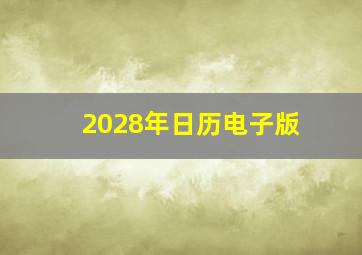 2028年日历电子版